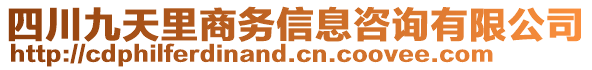 四川九天里商务信息咨询有限公司
http://cdphilferdinand.cn.coovee.com